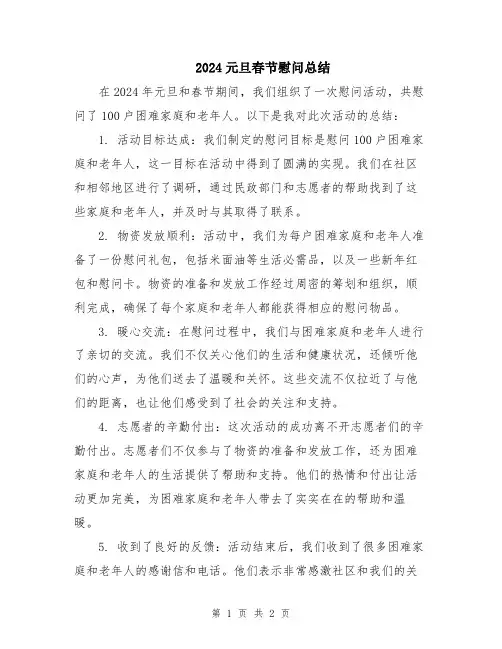 2024元旦春节慰问总结

在2024年元旦和春节期间，我们组织了一次慰问活动，共慰问了100户困难家庭和老年人。以下是我对此次活动的总结：

1. 活动目标达成：我们制定的慰问目标是慰问100户困难家庭和老年人，这一目标在活动中得到了圆满的实现。我们在社区和相邻地区进行了调研，通过民政部门和志愿者的帮助找到了这些家庭和老年人，并及时与其取得了联系。

2. 物资发放顺利：活动中，我们为每户困难家庭和老年人准备了一份慰问礼包，包括米面油等生活必需品，以及一些新年红包和慰问卡。物资的准备和发放工作经过周密的筹划和组织，顺利完成，确保了每个家庭和老年人都能获得相应的慰问物品。

3. 暖心交流：在慰问过程中，我们与困难家庭和老年人进行了亲切的交流。我们不仅关心他们的生活和健康状况，还倾听他们的心声，为他们送去了温暖和关怀。这些交流不仅拉近了与他们的距离，也让他们感受到了社会的关注和支持。

4. 志愿者的辛勤付出：这次活动的成功离不开志愿者们的辛勤付出。志愿者们不仅参与了物资的准备和发放工作，还为困难家庭和老年人的生活提供了帮助和支持。他们的热情和付出让活动更加完美，为困难家庭和老年人带去了实实在在的帮助和温暖。

5. 收到了良好的反馈：活动结束后，我们收到了很多困难家庭和老年人的感谢信和电话。他们表示非常感激社区和我们的关

第 1 页 共 2 页